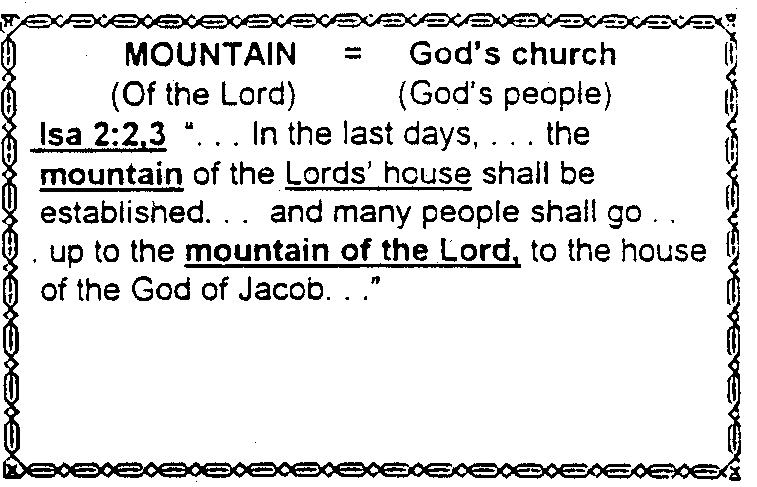 MOUNTAIN = God's church
(Of the Lord) (God's people)

Isa 2:2,3 ". . . In the last days, . . . the mountain of the Lords' house shall be established. . . and many people shall go . . . up to the mountain of the Lord, to the house of the God of Jacob. . ."